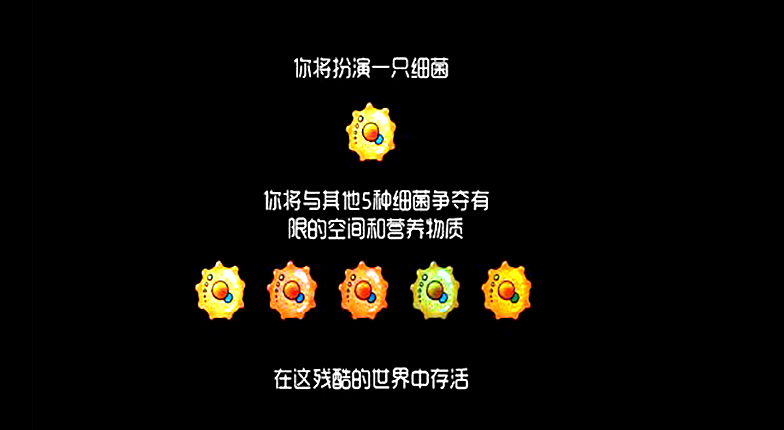 你将扮演一只细菌

你将与其他5种细菌争夺有限的空间和营养物质

在这残酷的世界中存活